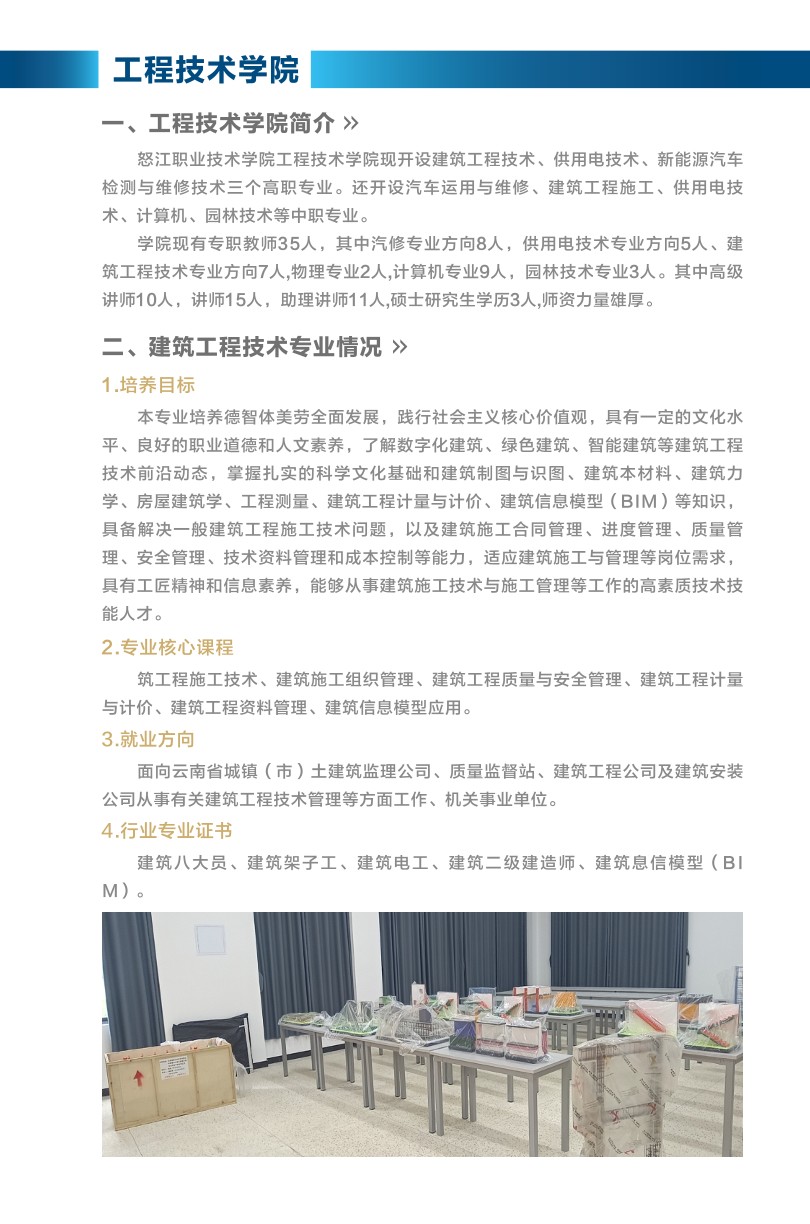 工程技术学院

一、工程技术学院简介 »

怒江职业技术学院工程技术学院现开设建筑工程技术、供用电技术、新能源汽车检测与维修技术三个高职专业。还开设汽车运用与维修、建筑工程施工、供用电技术、计算机、园林技术等中职专业。

学院现有专职教师35人，其中汽修专业方向8人，供用电技术专业方向5人、建筑工程技术专业方向7人,物理专业2人,计算机专业9人，园林技术专业3人。其中高级讲师10人，讲师15人，助理讲师11人,硕士研究生学历3人,师资力量雄厚。

二、建筑工程技术专业情况 »

1.培养目标

本专业培养德智体美劳全面发展，践行社会主义核心价值观，具有一定的文化水平、良好的职业道德和人文素养，了解数字化建筑、绿色建筑、智能建筑等建筑工程技术前沿动态，掌握扎实的科学文化基础和建筑制图与识图、建筑本材料、建筑力学、房屋建筑学、工程测量、建筑工程计量与计价、建筑信息模型（BIM）等知识，具备解决一般建筑工程施工技术问题，以及建筑施工合同管理、进度管理、质量管理、安全管理、技术资料管理和成本控制等能力，适应建筑施工与管理等岗位需求，具有工匠精神和信息素养，能够从事建筑施工技术与施工管理等工作的高素质技术技能人才。

2.专业核心课程

筑工程施工技术、建筑施工组织管理、建筑工程质量与安全管理、建筑工程计量与计价、建筑工程资料管理、建筑信息模型应用。

3.就业方向

面向云南省城镇（市）土建筑监理公司、质量监督站、建筑工程公司及建筑安装公司从事有关建筑工程技术管理等方面工作、机关事业单位。

4.行业专业证书

建筑八大员、建筑架子工、建筑电工、建筑二级建造师、建筑息信模型（BIM）。